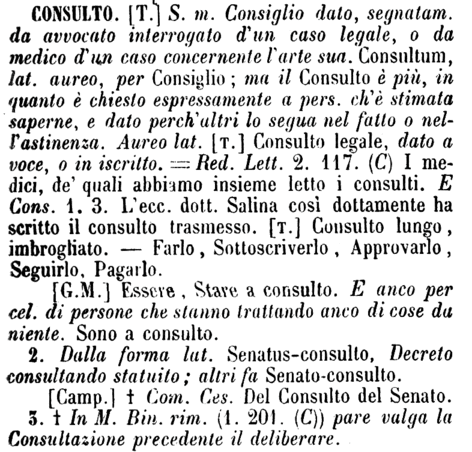 CONSULTO. [T.] S. m. Consiglio dato, segnatam. da avvocato interrogato d'un caso legale, o da medico d'un caso concernente l'arte sua. Consultum, lat. aureo, per Consiglio; ma il Consulto è più, in quanto è chiesto espressamente a pers. ch'è stimata saperne, e dato perch'altri lo segua nel fatto o nell'astinenza. Aureo lat. [T.] Consulto legale, dato a voce, o in iscritto. = Red. Lett. 2. 117. (C) I medici, de' quali abbiamo insieme letto i consulti. E Cons. 1. 3. L'ecc. dott. Salina così dottamente ha scritto il consulto trasmesso. [T.] Consulto lungo, imbrogliato. — Farlo, Sottoscriverlo, Approvarlo, Seguirlo, Pagarlo.

[G.M.] Essere, Stare a consulto. E anco per cel. di persone che stanno trattando anco di cose da niente. Sono a consulto.

2. Dalla forma lat. Senatus-consulto, Decreto consultando statuito; altri fa Senato-consulto.

[Camp.] † Com. Ces. Del Consulto del Senato.

3. † In M. Bin. rim. (1. 201. (C)) pare valga la Consultazione precedente il deliberare.